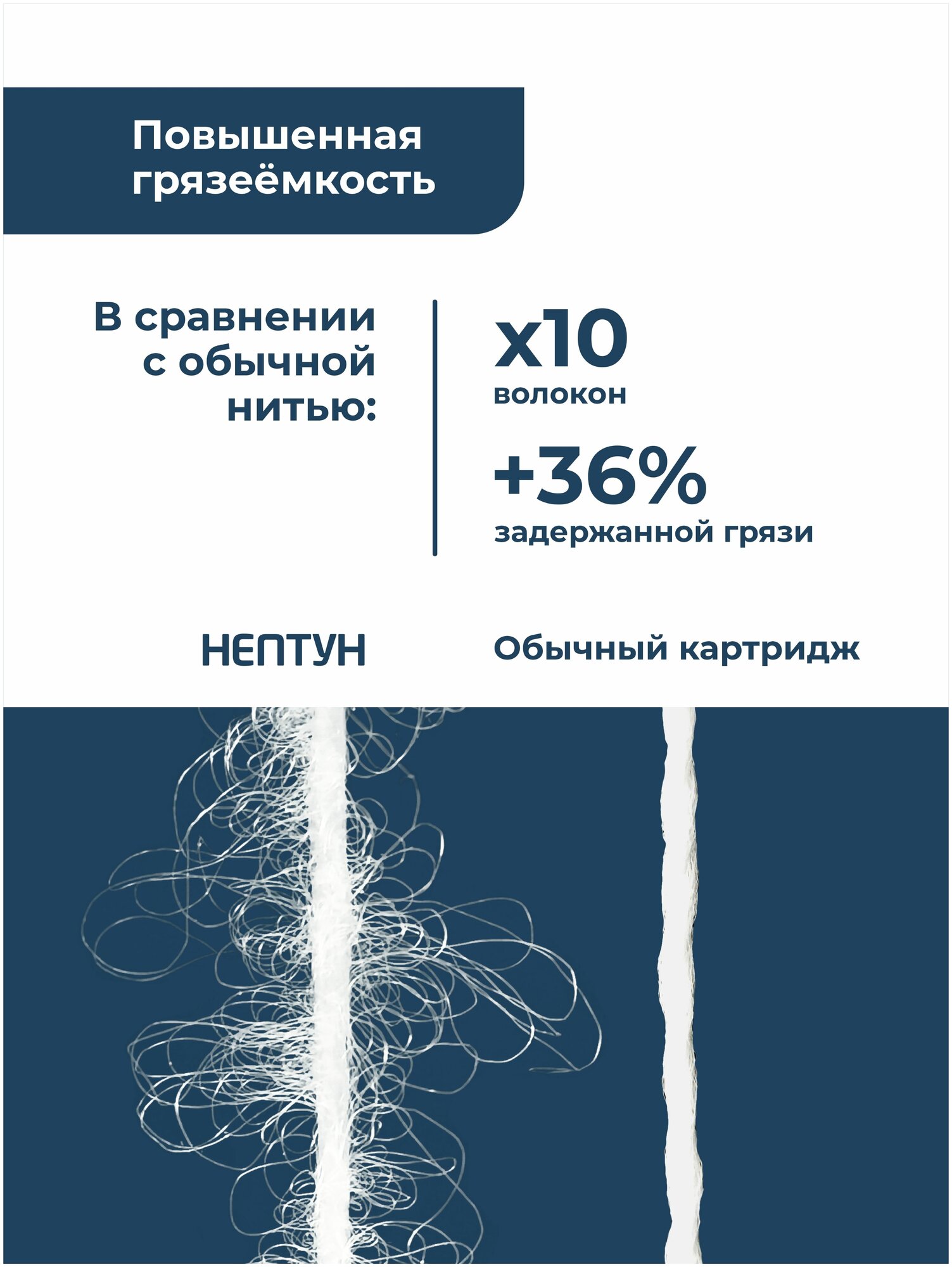 Повышенная грязеёмкость

В сравнении с обычной нитью:

x10
волокон

+36%
задержанной грязи

НЕПТУН

Обычный картридж